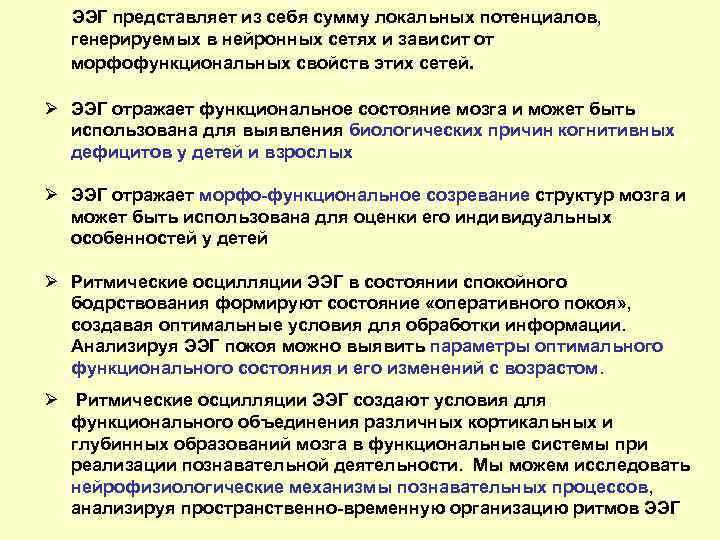 ЭЭГ представляет из себя сумму локальных потенциалов, генерируемых в нейронных сетях и зависит от морфофункциональных свойств этих сетей.

➢ ЭЭГ отражает функциональное состояние мозга и может быть использована для выявления биологических причин когнитивных дефицитов у детей и взрослых

➢ ЭЭГ отражает морфо-функциональное созревание структур мозга и может быть использована для оценки его индивидуальных особенностей у детей

➢ Ритмические осцилляции ЭЭГ в состоянии спокойного бодрствования формируют состояние «оперативного покоя», создавая оптимальные условия для обработки информации. Анализируя ЭЭГ покоя можно выявить параметры оптимального функционального состояния и его изменений с возрастом.

➢ Ритмические осцилляции ЭЭГ создают условия для функционального объединения различных кортикальных и глубинных образований мозга в функциональные системы при реализации познавательной деятельности. Мы можем исследовать нейрофизиологические механизмы познавательных процессов, анализируя пространственно-временную организацию ритмов ЭЭГ